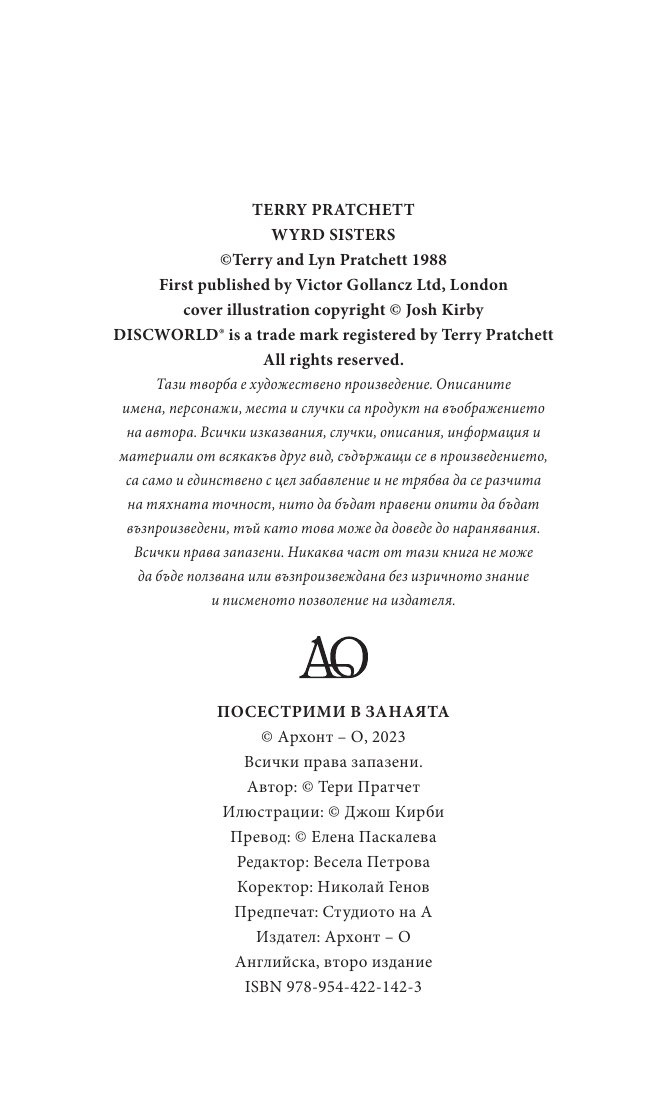 TERRY PRATCHETT
WYRD SISTERS
©Terry and Lyn Pratchett 1988
First published by Victor Gollancz Ltd, London
cover illustration copyright © Josh Kirby
DISCWORLD® is a trade mark registered by Terry Pratchett
All rights reserved.

Тази творба е художествено произведение. Описаните имена, персонажи, места и случки са продукт на въображението на автора. Всички изказвания, случки, описания, информация и материали от всякакъв друг вид, съдържащи се в произведението, са само и единствено с цел забавление и не трябва да се разчита на тяхната точност, нито да бъдат правени опити да бъдат възпроизведени, тъй като това може да доведе до наранявания. Всички права запазени. Никаква част от тази книга не може да бъде ползвана или възпроизвеждана без изричното знание и писменото позволение на издателя.

AO

ПОСЕСТРИМИ В ЗАНАЯТА
© Архонт – О, 2023
Всички права запазени.
Автор: © Тери Пратчет
Илюстрации: © Джош Кирби
Превод: © Елена Паскалева
Редактор: Весела Петрова
Коректор: Николай Генов
Предпечат: Студиото на А
Издател: Архонт – О
Английска, второ издание
ISBN 978-954-422-142-3